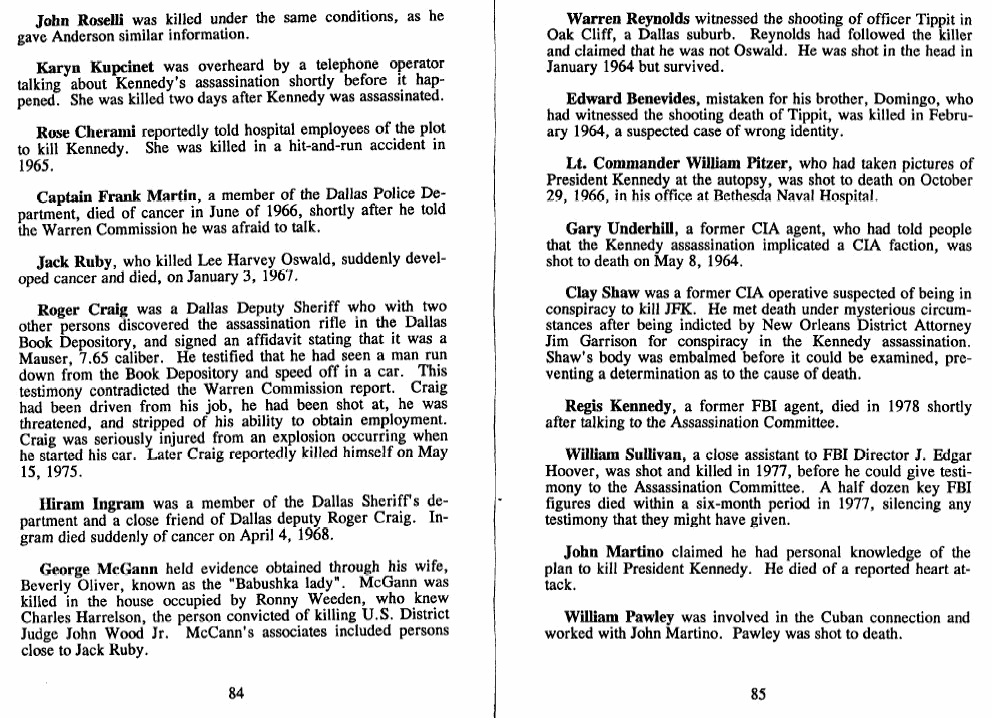 John Roselli was killed under the same conditions, as he gave Anderson similar information.

Karyn Kupcinet was overheard by a telephone operator talking about Kennedy's assassination shortly before it happened. She was killed two days after Kennedy was assassinated.

Rose Cherami reportedly told hospital employees of the plot to kill Kennedy. She was killed in a hit-and-run accident in 1965.

Captain Frank Martin, a member of the Dallas Police Department, died of cancer in June of 1966, shortly after he told the Warren Commission he was afraid to talk.

Jack Ruby, who killed Lee Harvey Oswald, suddenly developed cancer and died, on January 3, 1967.

Roger Craig was a Dallas Deputy Sheriff who with two other persons discovered the assassination rifle in the Dallas Book Depository, and signed an affidavit stating that it was a Mauser, 7.65 caliber. He testified that he had seen a man run down from the Book Depository and speed off in a car. This testimony contradicted the Warren Commission report. Craig had been driven from his job, he had been shot at, he was threatened, and stripped of his ability to obtain employment. Craig was seriously injured from an explosion occurring when he started his car. Later Craig reportedly killed himself on May 15, 1975.

Hiram Ingram was a member of the Dallas Sheriff's department and a close friend of Dallas deputy Roger Craig. Ingram died suddenly of cancer on April 4, 1968.

George McGann held evidence obtained through his wife, Beverly Oliver, known as the "Babushka lady". McGann was killed in the house occupied by Ronny Weeden, who knew Charles Harrelson, the person convicted of killing U.S. District Judge John Wood Jr. McCann's associates included persons close to Jack Ruby.

84

Warren Reynolds witnessed the shooting of officer Tippit in Oak Cliff, a Dallas suburb. Reynolds had followed the killer and claimed that he was not Oswald. He was shot in the head in January 1964 but survived.

Edward Benevides, mistaken for his brother, Domingo, who had witnessed the shooting death of Tippit, was killed in February 1964, a suspected case of wrong identity.

Lt. Commander William Pitzer, who had taken pictures of President Kennedy at the autopsy, was shot to death on October 29, 1966, in his office at Bethesda Naval Hospital.

Gary Underhill, a former CIA agent, who had told people that the Kennedy assassination implicated a CIA faction, was shot to death on May 8, 1964.

Clay Shaw was a former CIA operative suspected of being in conspiracy to kill JFK. He met death under mysterious circumstances after being indicted by New Orleans District Attorney Jim Garrison for conspiracy in the Kennedy assassination. Shaw's body was embalmed before it could be examined, preventing a determination as to the cause of death.

Regis Kennedy, a former FBI agent, died in 1978 shortly after talking to the Assassination Committee.

William Sullivan, a close assistant to FBI Director J. Edgar Hoover, was shot and killed in 1977, before he could give testimony to the Assassination Committee. A half dozen key FBI figures died within a six-month period in 1977, silencing any testimony that they might have given.

John Martino claimed he had personal knowledge of the plan to kill President Kennedy. He died of a reported heart attack.

William Pawley was involved in the Cuban connection and worked with John Martino. Pawley was shot to death.

85